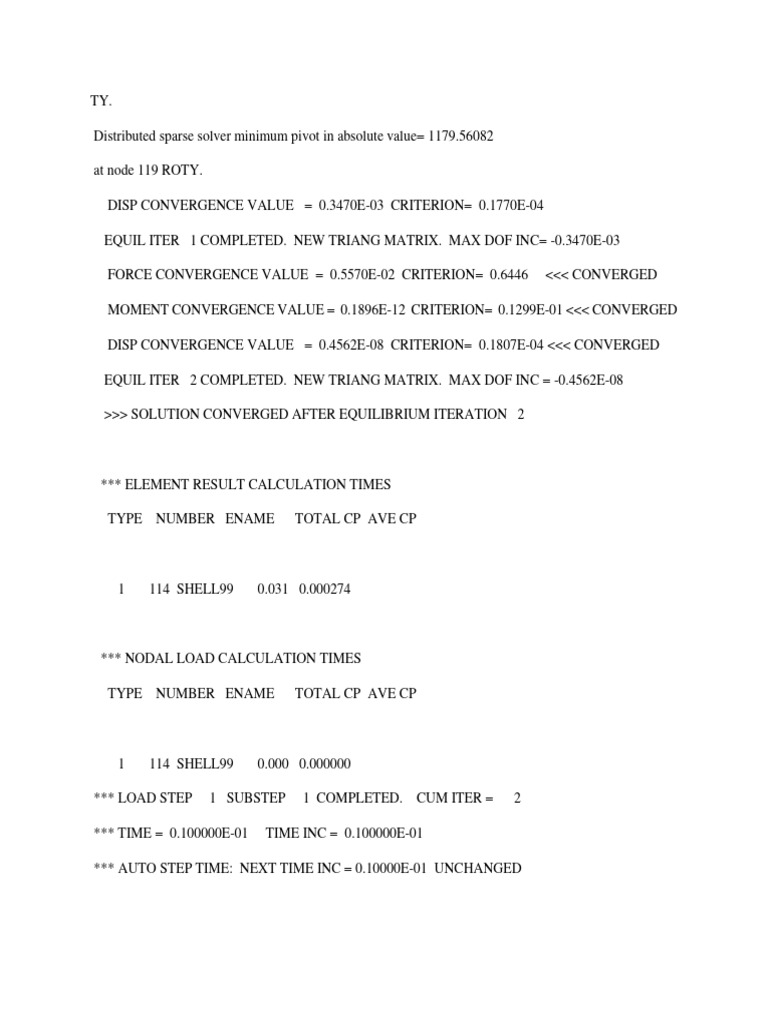 TY.

Distributed sparse solver minimum pivot in absolute value= 1179.56082

at node 119 ROTY.

DISP CONVERGENCE VALUE = 0.3470E-03 CRITERION= 0.1770E-04

EQUIL ITER 1 COMPLETED. NEW TRIANG MATRIX. MAX DOF INC= -0.3470E-03

FORCE CONVERGENCE VALUE = 0.5570E-02 CRITERION= 0.6446 <<< CONVERGED

MOMENT CONVERGENCE VALUE = 0.1896E-12 CRITERION= 0.1299E-01 <<< CONVERGED

DISP CONVERGENCE VALUE = 0.4562E-08 CRITERION= 0.1807E-04 <<< CONVERGED

EQUIL ITER 2 COMPLETED. NEW TRIANG MATRIX. MAX DOF INC = -0.4562E-08

>>> SOLUTION CONVERGED AFTER EQUILIBRIUM ITERATION 2

*** ELEMENT RESULT CALCULATION TIMES

TYPE NUMBER ENAME TOTAL CP AVE CP

1 114 SHELL99 0.031 0.000274

*** NODAL LOAD CALCULATION TIMES

TYPE NUMBER ENAME TOTAL CP AVE CP

1 114 SHELL99 0.000 0.000000

*** LOAD STEP 1 SUBSTEP 1 COMPLETED. CUM ITER = 2

*** TIME = 0.100000E-01 TIME INC = 0.100000E-01

*** AUTO STEP TIME: NEXT TIME INC = 0.10000E-01 UNCHANGED